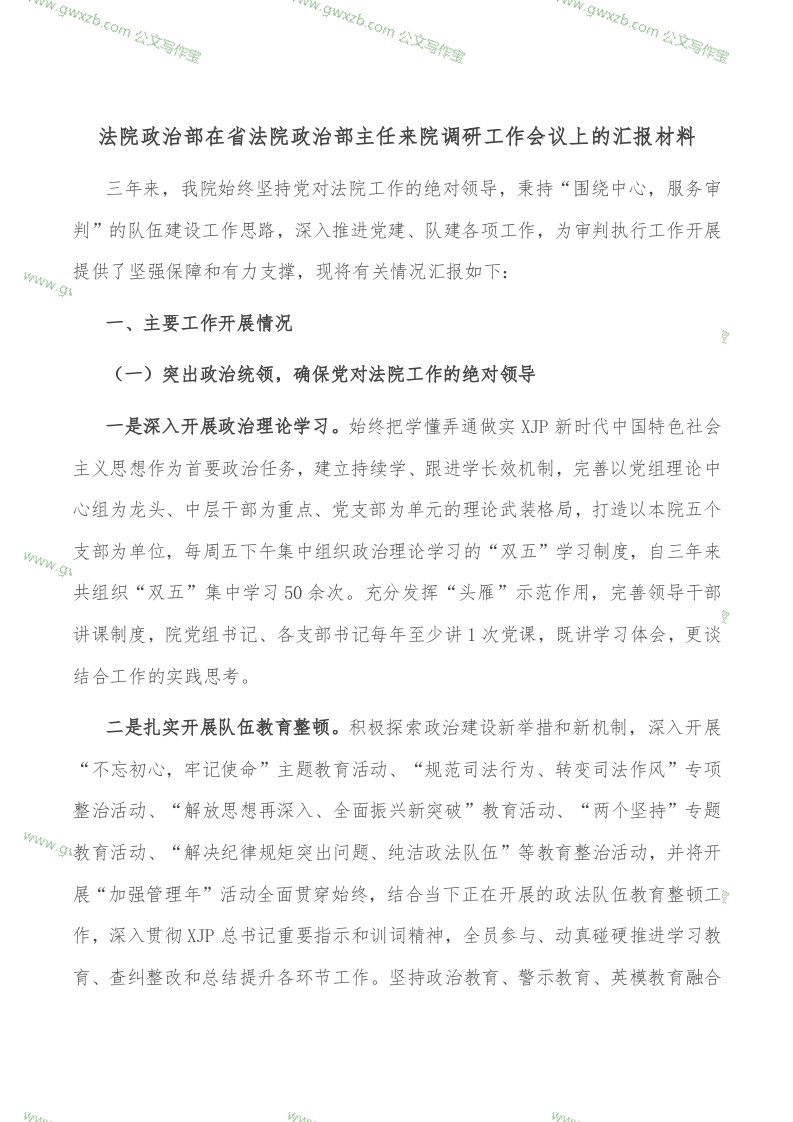 www.gwxzb.com 公文写作宝 www.gwxzb.com 公文写作宝 www.gwxzb.com 公文写作宝

法院政治部在省法院政治部主任来院调研工作会议上的汇报材料

三年来，我院始终坚持党对法院工作的绝对领导，秉持“围绕中心，服务审判”的队伍建设工作思路，深入推进党建、队建各项工作，为审判执行工作开展提供了坚强保障和有力支撑，现将有关情况汇报如下：

一、主要工作开展情况

（一）突出政治统领，确保党对法院工作的绝对领导

一是深入开展政治理论学习。始终把学懂弄通做实 XJP 新时代中国特色社会主义思想作为首要政治任务，建立持续学、跟进学长效机制，完善以党组理论中心组为龙头、中层干部为重点、党支部为单元的理论武装格局，打造以本院五个支部为单位，每周五下午集中组织政治理论学习的“双五”学习制度，自三年来共组织“双五”集中学习 50 余次。充分发挥“头雁”示范作用，完善领导干部讲课制度，院党组书记、各支部书记每年至少讲 1 次党课，既讲学习体会，更谈结合工作的实践思考。

二是扎实开展队伍教育整顿。积极探索政治建设新举措和新机制，深入开展“不忘初心，牢记使命”主题教育活动、“规范司法行为、转变司法作风”专项整治活动、“解放思想再深入、全面振兴新突破”教育活动、“两个坚持”专题教育活动、“解决纪律规矩突出问题、纯洁政法队伍”等教育整治活动，并将开展“加强管理年”活动全面贯穿始终，结合当下正在开展的政法队伍教育整顿工作，深入贯彻 XJP 总书记重要指示和训词精神，全员参与、动真碰硬推进学习教育、查纠整改和总结提升各环节工作。坚持政治教育、警示教育、英模教育融合